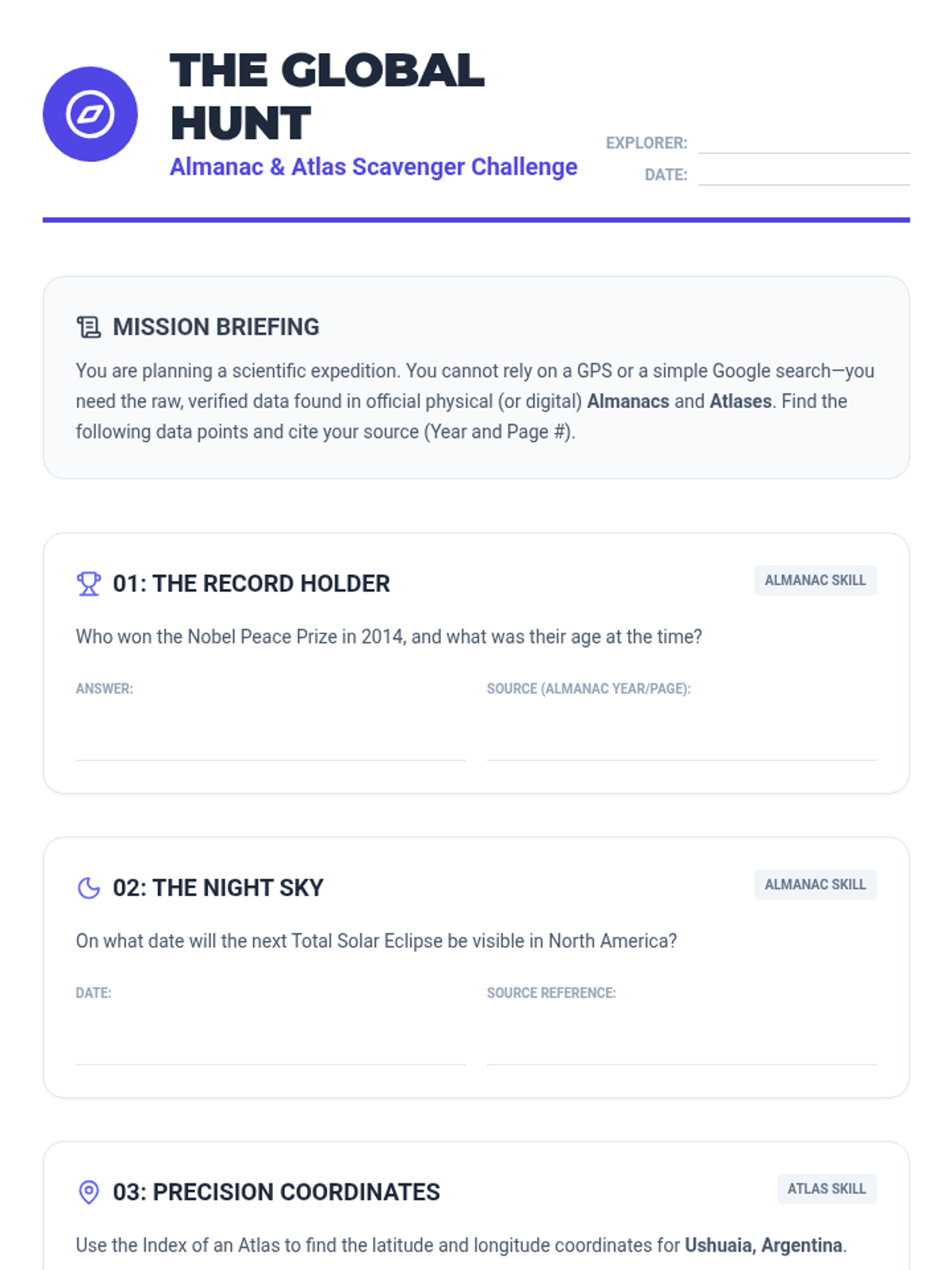 THE GLOBAL HUNT
Almanac & Atlas Scavenger Challenge

EXPLORER: ____
DATE: ____

MISSION BRIEFING

You are planning a scientific expedition. You cannot rely on a GPS or a simple Google search—you need the raw, verified data found in official physical (or digital) Almanacs and Atlases. Find the following data points and cite your source (Year and Page #).

01: THE RECORD HOLDER

ALMANAC SKILL

Who won the Nobel Peace Prize in 2014, and what was their age at the time?

ANSWER: ____

SOURCE (ALMANAC YEAR/PAGE): ____

02: THE NIGHT SKY

ALMANAC SKILL

On what date will the next Total Solar Eclipse be visible in North America?

DATE: ____

SOURCE REFERENCE: ____

03: PRECISION COORDINATES

ATLAS SKILL

Use the Index of an Atlas to find the latitude and longitude coordinates for Ushuaia, Argentina.